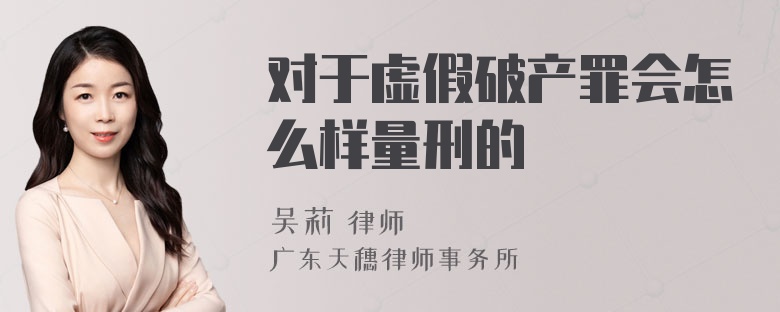 对于虚假破产罪会怎么样量刑的

吴莉 律师
广东天穗律师事务所